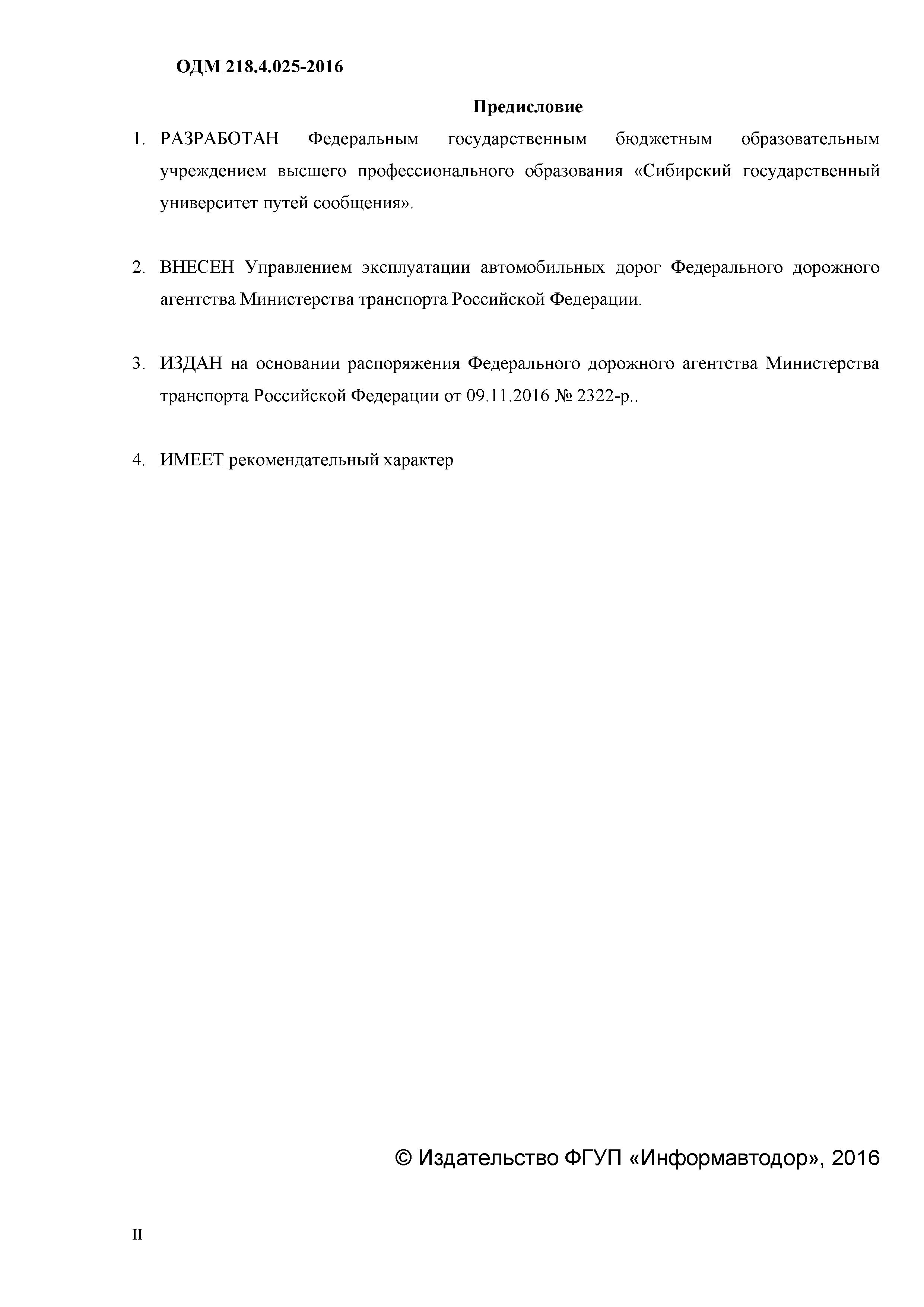 ОДМ 218.4.025-2016

Предисловие

1. РАЗРАБОТАН Федеральным государственным бюджетным образовательным учреждением высшего профессионального образования «Сибирский государственный университет путей сообщения».

2. ВНЕСЕН Управлением эксплуатации автомобильных дорог Федерального дорожного агентства Министерства транспорта Российской Федерации.

3. ИЗДАН на основании распоряжения Федерального дорожного агентства Министерства транспорта Российской Федерации от 09.11.2016 № 2322-р..

4. ИМЕЕТ рекомендательный характер

© Издательство ФГУП «Информавтодор», 2016

II